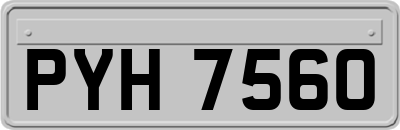 PYH 7560